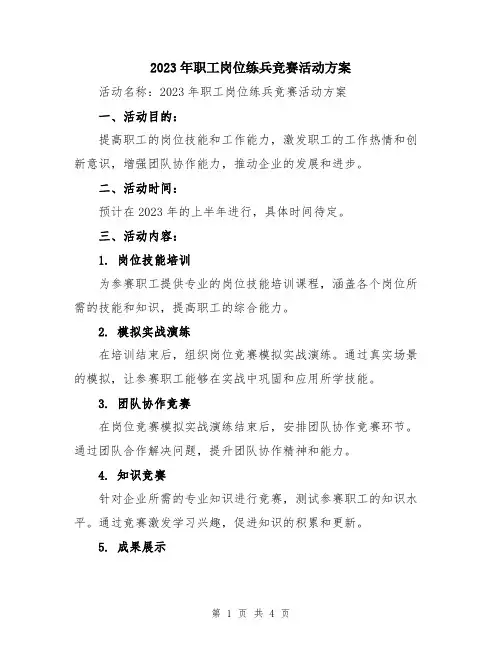 2023年职工岗位练兵竞赛活动方案

活动名称：2023年职工岗位练兵竞赛活动方案

一、活动目的：

提高职工的岗位技能和工作能力，激发职工的工作热情和创新意识，增强团队协作能力，推动企业的发展和进步。

二、活动时间：

预计在2023年的上半年进行，具体时间待定。

三、活动内容：

1. 岗位技能培训

为参赛职工提供专业的岗位技能培训课程，涵盖各个岗位所需的技能和知识，提高职工的综合能力。

2. 模拟实战演练

在培训结束后，组织岗位竞赛模拟实战演练。通过真实场景的模拟，让参赛职工能够在实战中巩固和应用所学技能。

3. 团队协作竞赛

在岗位竞赛模拟实战演练结束后，安排团队协作竞赛环节。通过团队合作解决问题，提升团队协作精神和能力。

4. 知识竞赛

针对企业所需的专业知识进行竞赛，测试参赛职工的知识水平。通过竞赛激发学习兴趣，促进知识的积累和更新。

5. 成果展示

第 1 页 共 4 页